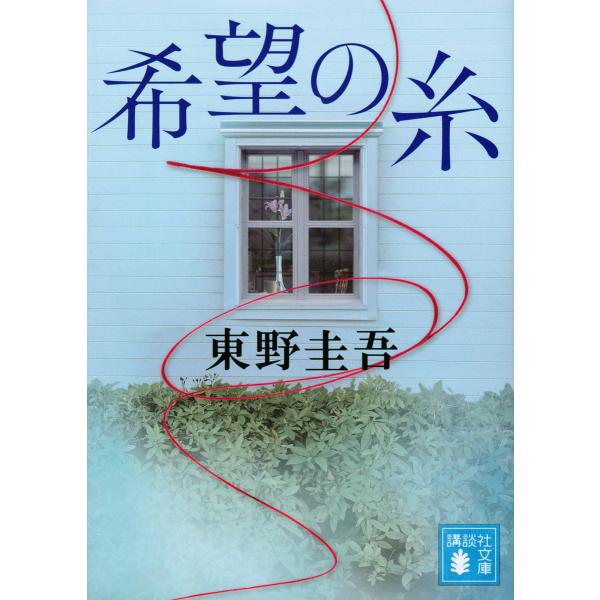 希望の糸

東野圭吾

講談社文庫